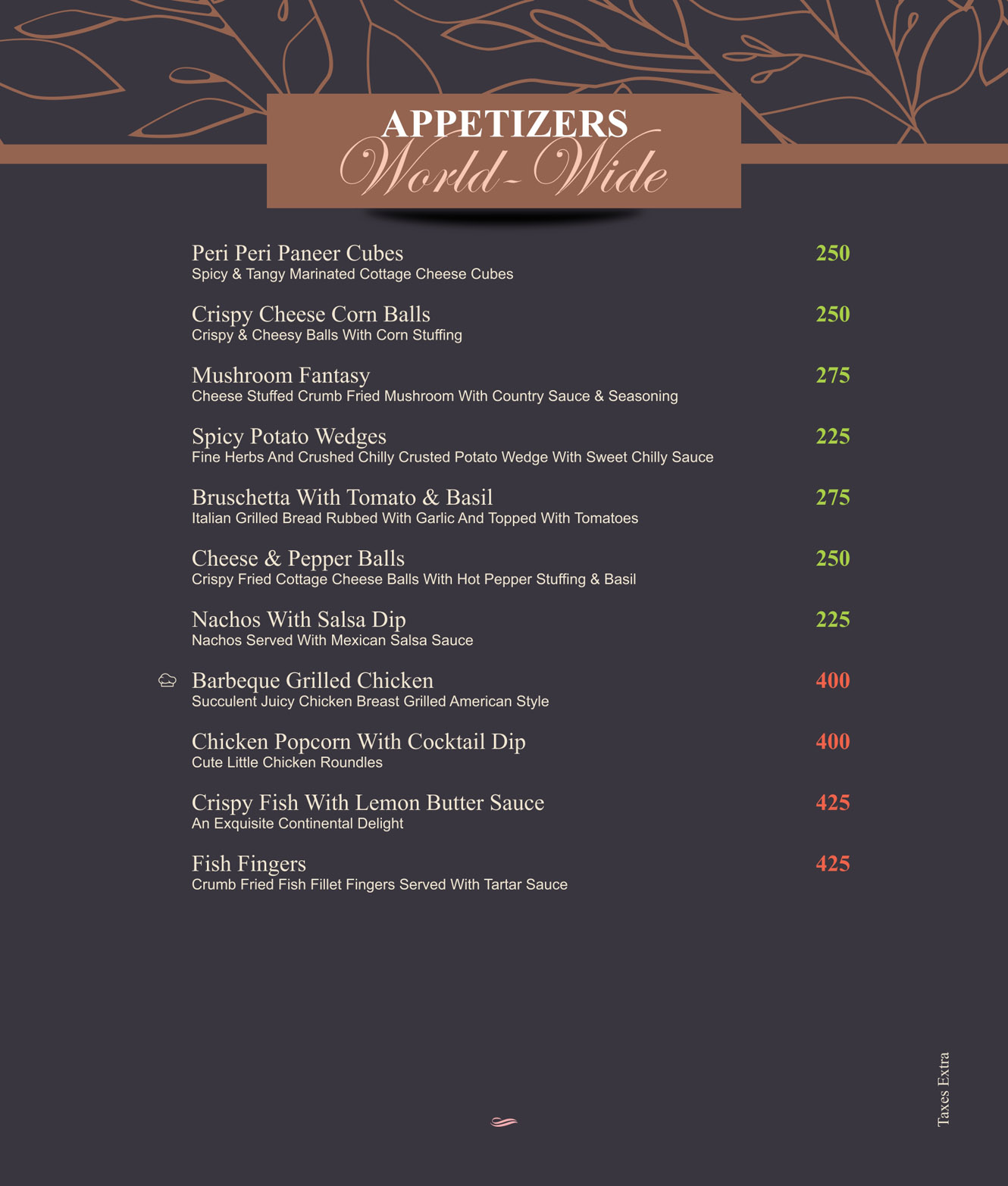 APPETIZERS
World-Wide

Peri Peri Paneer Cubes 250
Spicy & Tangy Marinated Cottage Cheese Cubes

Crispy Cheese Corn Balls 250
Crispy & Cheesy Balls With Corn Stuffing

Mushroom Fantasy 275
Cheese Stuffed Crumb Fried Mushroom With Country Sauce & Seasoning

Spicy Potato Wedges 225
Fine Herbs And Crushed Chilly Crusted Potato Wedge With Sweet Chilly Sauce

Bruschetta With Tomato & Basil 275
Italian Grilled Bread Rubbed With Garlic And Topped With Tomatoes

Cheese & Pepper Balls 250
Crispy Fried Cottage Cheese Balls With Hot Pepper Stuffing & Basil

Nachos With Salsa Dip 225
Nachos Served With Mexican Salsa Sauce

Barbeque Grilled Chicken 400
Succulent Juicy Chicken Breast Grilled American Style

Chicken Popcorn With Cocktail Dip 400
Cute Little Chicken Roundles

Crispy Fish With Lemon Butter Sauce 425
An Exquisite Continental Delight

Fish Fingers 425
Crumb Fried Fish Fillet Fingers Served With Tartar Sauce

Taxes Extra